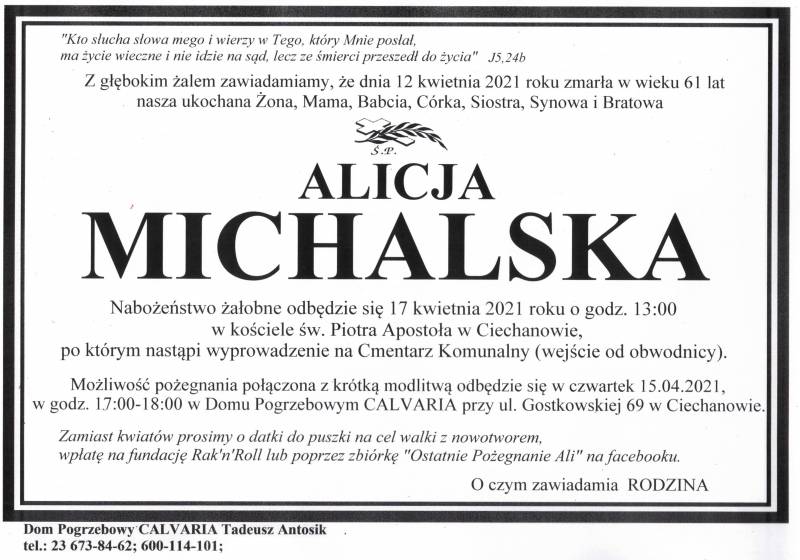 "Kto słucha słowa mego i wierzy w Tego, który Mnie posłał,
ma życie wieczne i nie idzie na sąd, lecz ze śmierci przeszedł do życia" J5,24b

Z głębokim żalem zawiadamiamy, że dnia 12 kwietnia 2021 roku zmarła w wieku 61 lat nasza ukochana Żona, Mama, Babcia, Córka, Siostra, Synowa i Bratowa

Ś.P.

ALICJA
MICHALSKA

Nabożeństwo żałobne odbędzie się 17 kwietnia 2021 roku o godz. 13:00
w kościele św. Piotra Apostoła w Ciechanowie,
po którym nastąpi wyprowadzenie na Cmentarz Komunalny (wejście od obwodnicy).

Możliwość pożegnania połączona z krótką modlitwą odbędzie się w czwartek 15.04.2021,
w godz. 17:00-18:00 w Domu Pogrzebowym CALVARIA przy ul. Gostkowskiej 69 w Ciechanowie.

Zamiast kwiatów prosimy o datki do puszki na cel walki z nowotworem,
wpłatę na fundację Rak'n'Roll lub poprzez zbiórkę "Ostatnie Pożegnanie Ali" na facebooku.

O czym zawiadamia RODZINA

Dom Pogrzebowy CALVARIA Tadeusz Antosik
tel.: 23 673-84-62; 600-114-101;